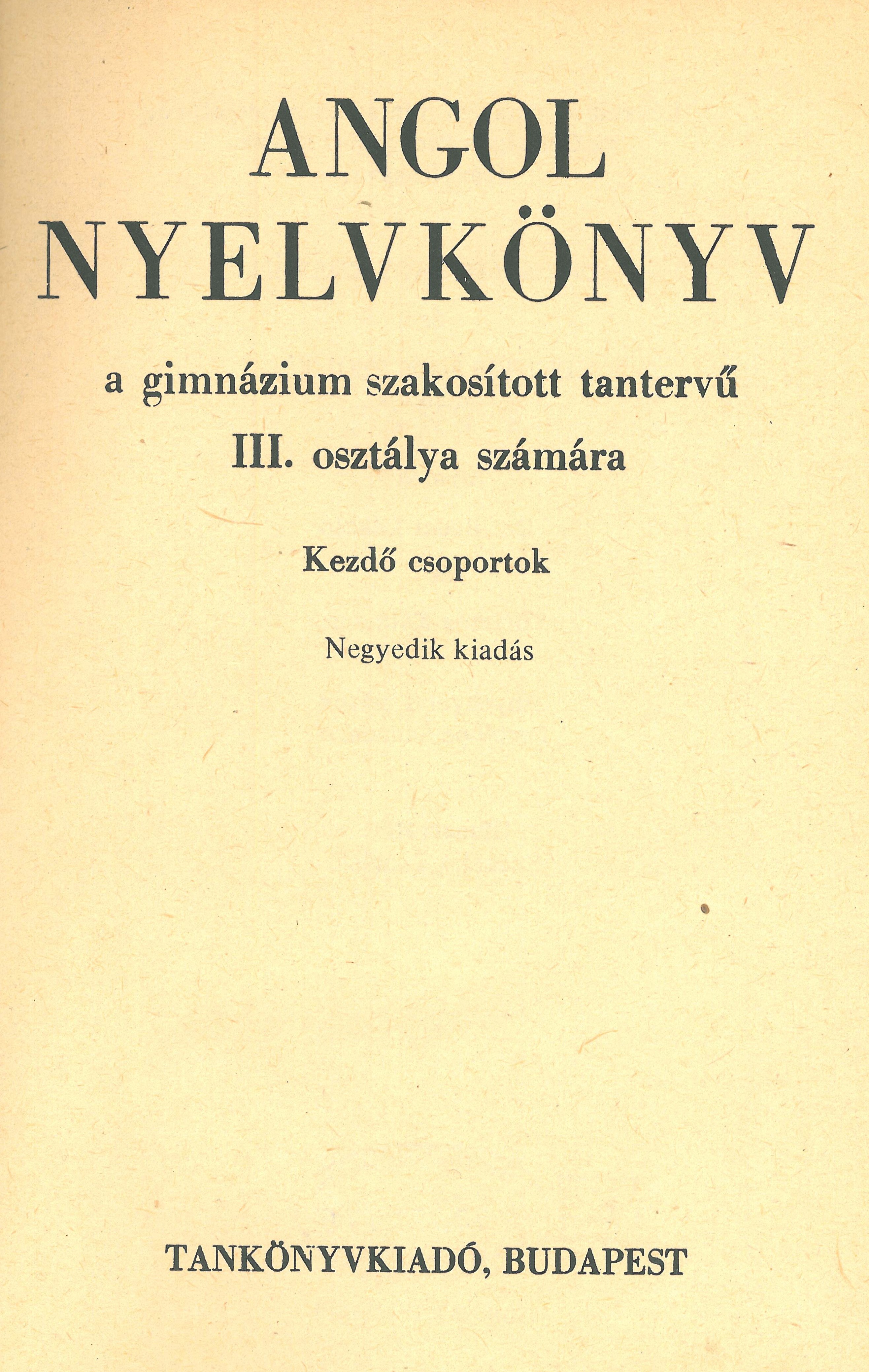 ANGOL
NYELVKÖNYV

a gimnázium szakosított tantervű
III. osztálya számára

Kezdő csoportok

Negyedik kiadás

TANKÖNYVKIADÓ, BUDAPEST